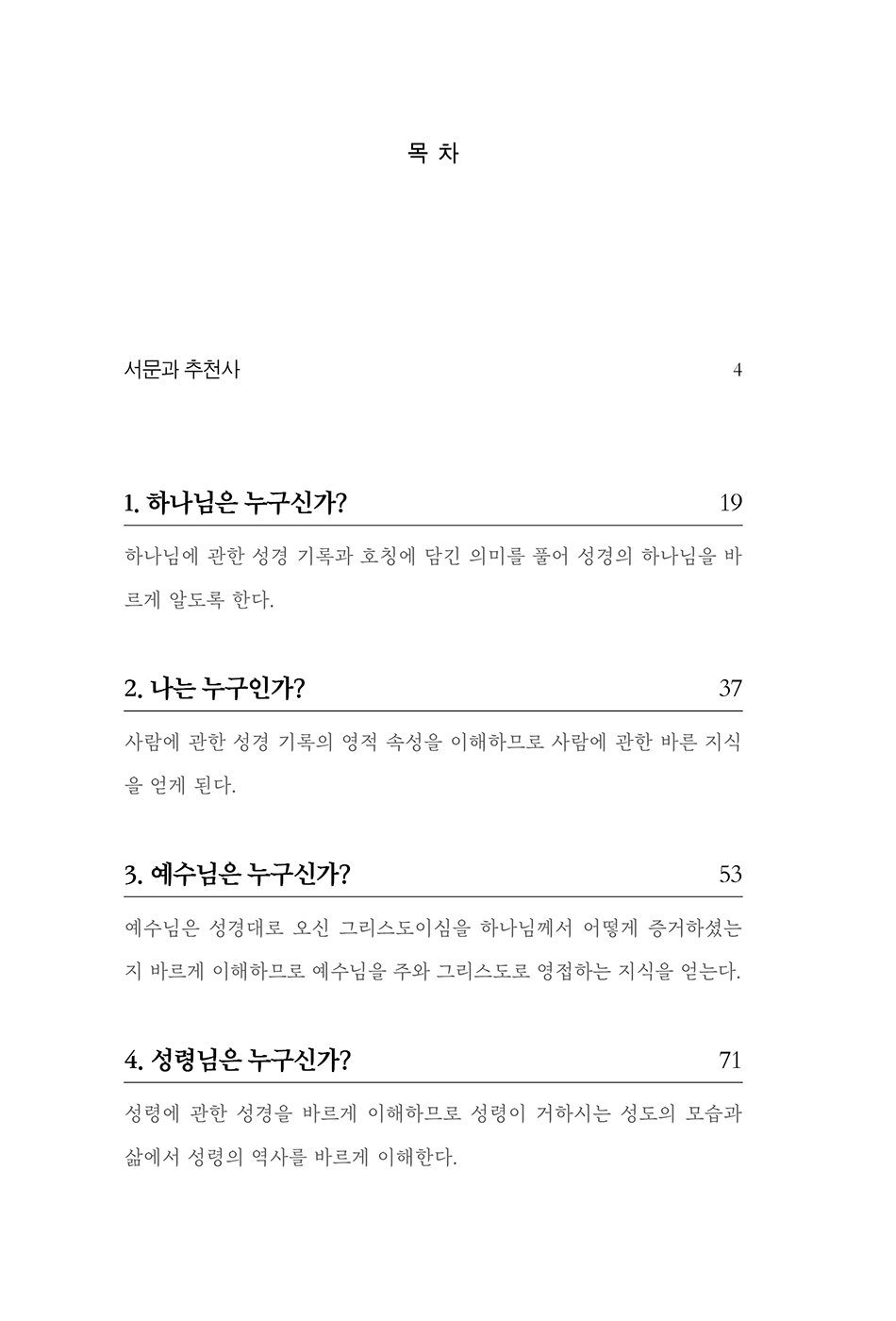 목 차

서문과 추천사 4

1. 하나님은 누구신가? 19

하나님에 관한 성경 기록과 호칭에 담긴 의미를 풀어 성경의 하나님을 바르게 알도록 한다.

2. 나는 누구인가? 37

사람에 관한 성경 기록의 영적 속성을 이해하므로 사람에 관한 바른 지식을 얻게 된다.

3. 예수님은 누구신가? 53

예수님은 성경대로 오신 그리스도이심을 하나님께서 어떻게 증거하셨는지 바르게 이해하므로 예수님을 주와 그리스도로 영접하는 지식을 얻는다.

4. 성령님은 누구신가? 71

성령에 관한 성경을 바르게 이해하므로 성령이 거하시는 성도의 모습과 삶에서 성령의 역사를 바르게 이해한다.